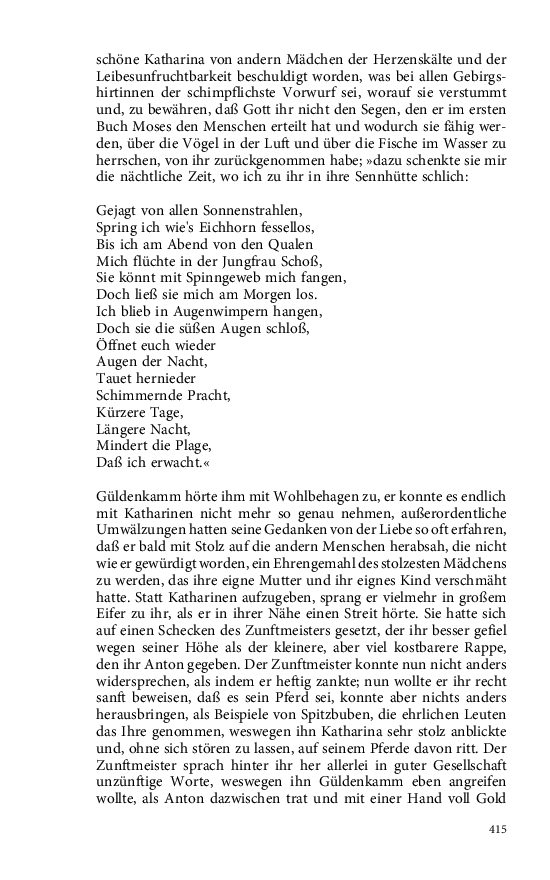 schöne Katharina von andern Mädchen der Herzenskälte und der Leibesunfruchtbarkeit beschuldigt worden, was bei allen Gebirgshirtinnen der schimpflichste Vorwurf sei, worauf sie verstummt und, zu bewähren, daß Gott ihr nicht den Segen, den er im ersten Buch Moses den Menschen erteilt hat und wodurch sie fähig werden, über die Vögel in der Luft und über die Fische im Wasser zu herrschen, von ihr zurückgenommen habe; »dazu schenkte sie mir die nächtliche Zeit, wo ich zu ihr in ihre Sennhütte schlich:

Gejagt von allen Sonnenstrahlen,
Spring ich wie's Eichhorn fessellos,
Bis ich am Abend von den Qualen
Mich flüchte in der Jungfrau Schoß,
Sie könnt mit Spinngeweb mich fangen,
Doch ließ sie mich am Morgen los.
Ich blieb in Augenwimpern hangen,
Doch sie die süßen Augen schloß,
Öffnet euch wieder
Augen der Nacht,
Tauet hernieder
Schimmernde Pracht,
Kürzere Tage,
Längere Nacht,
Mindert die Plage,
Daß ich erwacht.«

Güldenkamm hörte ihm mit Wohlbehagen zu, er konnte es endlich mit Katharinen nicht mehr so genau nehmen, außerordentliche Umwälzungen hatten seine Gedanken von der Liebe so oft erfahren, daß er bald mit Stolz auf die andern Menschen herabsah, die nicht wie er gewürdigt worden, ein Ehrengemahl des stolzesten Mädchens zu werden, das ihre eigne Mutter und ihr eignes Kind verschmäht hatte. Statt Katharinen aufzugeben, sprang er vielmehr in großem Eifer zu ihr, als er in ihrer Nähe einen Streit hörte. Sie hatte sich auf einen Schecken des Zunftmeisters gesetzt, der ihr besser gefiel wegen seiner Höhe als der kleinere, aber viel kostbarere Rappe, den ihr Anton gegeben. Der Zunftmeister konnte nun nicht anders widersprechen, als indem er heftig zankte; nun wollte er ihr recht sanft beweisen, daß es sein Pferd sei, konnte aber nichts anders herausbringen, als Beispiele von Spitzbuben, die ehrlichen Leuten das Ihre genommen, weswegen ihn Katharina sehr stolz anblickte und, ohne sich stören zu lassen, auf seinem Pferde davon ritt. Der Zunftmeister sprach hinter ihr her allerlei in guter Gesellschaft unzünftige Worte, weswegen ihn Güldenkamm eben angreifen wollte, als Anton dazwischen trat und mit einer Hand voll Gold

415